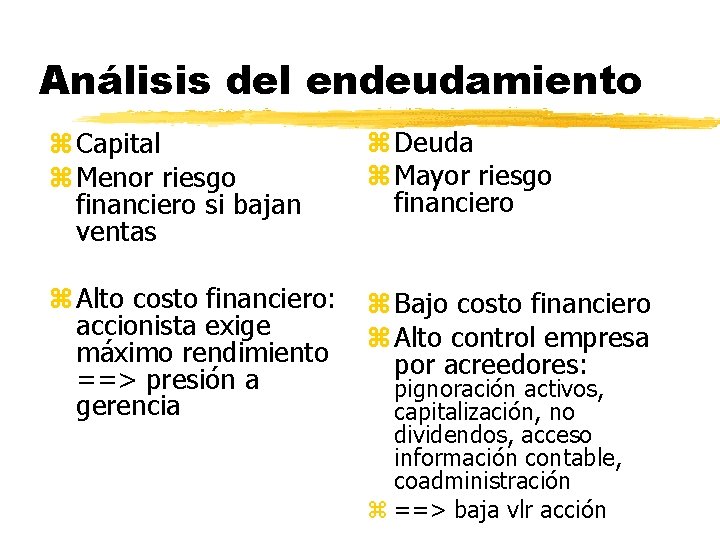 Análisis del endeudamiento

⌘ Capital
⌘ Menor riesgo financiero si bajan ventas

⌘ Alto costo financiero: accionista exige máximo rendimiento ==> presión a gerencia

⌘ Deuda
⌘ Mayor riesgo financiero

⌘ Bajo costo financiero
⌘ Alto control empresa por acreedores: pignoración activos, capitalización, no dividendos, acceso información contable, coadministración
⌘ ==> baja vlr acción